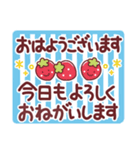 おはようございます

今日もよろしく
おねがいします